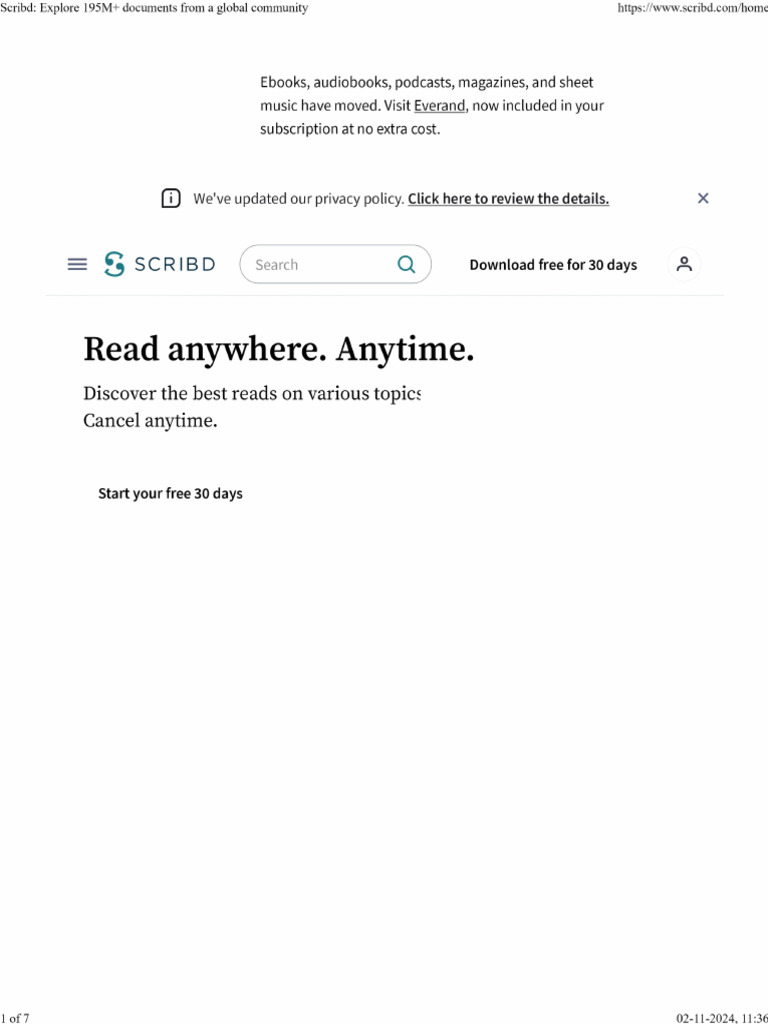 Scribd: Explore 195M+ documents from a global community

https://www.scribd.com/home

Ebooks, audiobooks, podcasts, magazines, and sheet music have moved. Visit Everand, now included in your subscription at no extra cost.

We've updated our privacy policy. Click here to review the details.

SCRIBD

Search

Download free for 30 days

Read anywhere. Anytime.

Discover the best reads on various topics

Cancel anytime.

Start your free 30 days

1 of 7

02-11-2024, 11:36